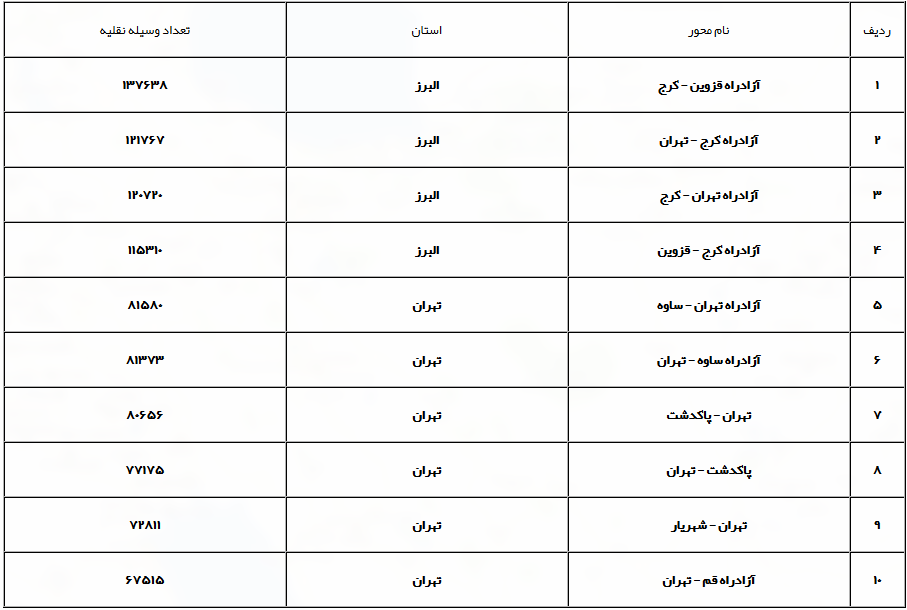 | ردیف | نام محور | استان | تعداد وسیله نقلیه |
|---|---|---|---|
| ۱ | آزادراه قزوین - کرج | البرز | ۱۳۷۶۳۸ |
| ۲ | آزادراه کرج - تهران | البرز | ۱۲۱۷۶۷ |
| ۳ | آزادراه تهران - کرج | البرز | ۱۲۰۷۲۰ |
| ۴ | آزادراه کرج - قزوین | البرز | ۱۱۵۳۱۰ |
| ۵ | آزادراه تهران - ساوه | تهران | ۸۱۵۸۰ |
| ۶ | آزادراه ساوه - تهران | تهران | ۸۱۳۷۳ |
| ۷ | تهران - پاکدشت | تهران | ۸۰۶۵۶ |
| ۸ | پاکدشت - تهران | تهران | ۷۷۱۷۵ |
| ۹ | تهران - شهریار | تهران | ۷۲۸۱۱ |
| ۱۰ | آزادراه قم - تهران | تهران | ۶۷۵۱۵ |